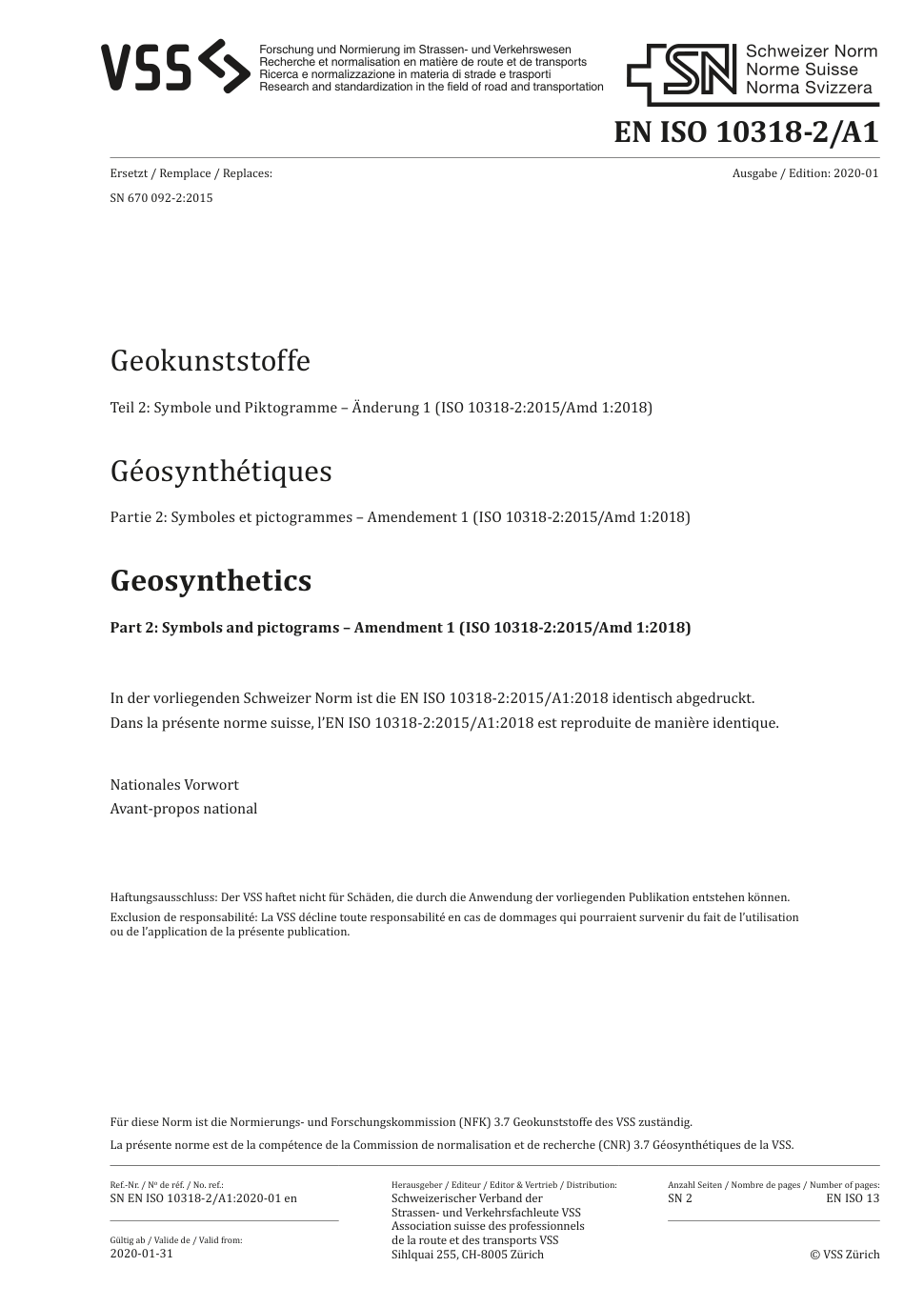 VSS

Forschung und Normierung im Strassen- und Verkehrswesen
Recherche et normalisation en matière de route et de transports
Ricerca e normalizzazione in materia di strade e trasporti
Research and standardization in the field of road and transportation

SN Schweizer Norm
Norme Suisse
Norma Svizzera

EN ISO 10318-2/A1

Ersetzt / Remplace / Replaces:
SN 670 092-2:2015

Ausgabe / Edition: 2020-01

Geokunststoffe

Teil 2: Symbole und Piktogramme – Änderung 1 (ISO 10318-2:2015/Amd 1:2018)

Géosynthétiques

Partie 2: Symboles et pictogrammes – Amendement 1 (ISO 10318-2:2015/Amd 1:2018)

Geosynthetics

Part 2: Symbols and pictograms – Amendment 1 (ISO 10318-2:2015/Amd 1:2018)

In der vorliegenden Schweizer Norm ist die EN ISO 10318-2:2015/A1:2018 identisch abgedruckt.
Dans la présente norme suisse, l'EN ISO 10318-2:2015/A1:2018 est reproduite de manière identique.

Nationales Vorwort
Avant-propos national

Haftungsausschluss: Der VSS haftet nicht für Schäden, die durch die Anwendung der vorliegenden Publikation entstehen können.
Exclusion de responsabilité: La VSS décline toute responsabilité en cas de dommages qui pourraient survenir du fait de l'utilisation ou de l'application de la présente publication.

Für diese Norm ist die Normierungs- und Forschungskommission (NFK) 3.7 Geokunststoffe des VSS zuständig.
La présente norme est de la compétence de la Commission de normalisation et de recherche (CNR) 3.7 Géosynthétiques de la VSS.

Ref.-Nr. / Nº de réf. / No. ref.:
SN EN ISO 10318-2/A1:2020-01 en

Gültig ab / Valide de / Valid from:
2020-01-31

Herausgeber / Editeur / Editor & Vertrieb / Distribution:
Schweizerischer Verband der Strassen- und Verkehrsfachleute VSS
Association suisse des professionnels de la route et des transports VSS
Sihlquai 255, CH-8005 Zürich

Anzahl Seiten / Nombre de pages / Number of pages:
SN 2 EN ISO 13

© VSS Zürich